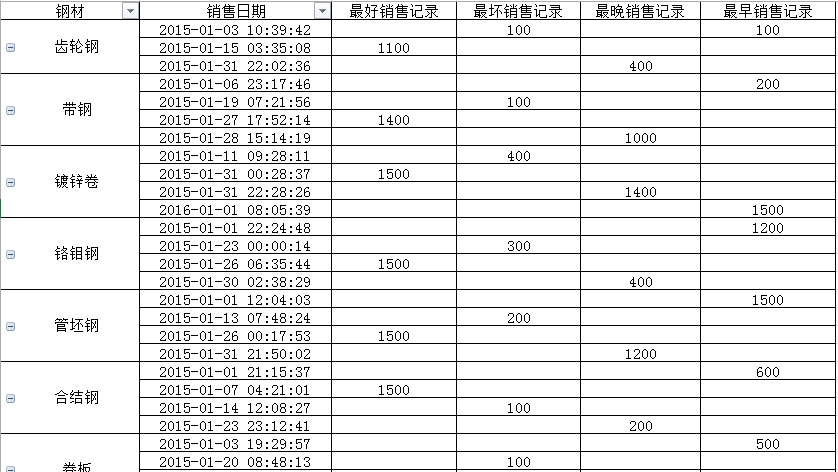 | 钢材 | 销售日期 | 最好销售记录 | 最坏销售记录 | 最晚销售记录 | 最早销售记录 |
|---|---|---|---|---|---|
| 齿轮钢 | 2015-01-03 10:39:42 | | 100 | | 100 |
| | 2015-01-15 03:35:08 | 1100 | | | |
| | 2015-01-31 22:02:36 | | | 400 | |
| 带钢 | 2015-01-06 23:17:46 | | | | 200 |
| | 2015-01-19 07:21:56 | | 100 | | |
| | 2015-01-27 17:52:14 | 1400 | | | |
| | 2015-01-28 15:14:19 | | | 1000 | |
| 镀锌卷 | 2015-01-11 09:28:11 | | 400 | | |
| | 2015-01-31 00:28:37 | 1500 | | | |
| | 2015-01-31 22:28:26 | | | 1400 | |
| | 2016-01-01 08:05:39 | | | | 1500 |
| 铬钼钢 | 2015-01-01 22:24:48 | | | | 1200 |
| | 2015-01-23 00:00:14 | | 300 | | |
| | 2015-01-26 06:35:44 | 1500 | | | |
| | 2015-01-30 02:38:29 | | | 400 | |
| 管坯钢 | 2015-01-01 12:04:03 | | | | 1500 |
| | 2015-01-13 07:48:24 | | 200 | | |
| | 2015-01-26 00:17:53 | 1500 | | | |
| | 2015-01-31 21:50:02 | | | 1200 | |
| 合结钢 | 2015-01-01 21:15:37 | | | | 600 |
| | 2015-01-07 04:21:01 | 1500 | | | |
| | 2015-01-14 12:08:27 | | 100 | | |
| | 2015-01-23 23:12:41 | | | 200 | |
| 卷板 | 2015-01-03 19:29:57 | | | | 500 |
| | 2015-01-20 08:48:13 | | 100 | | |